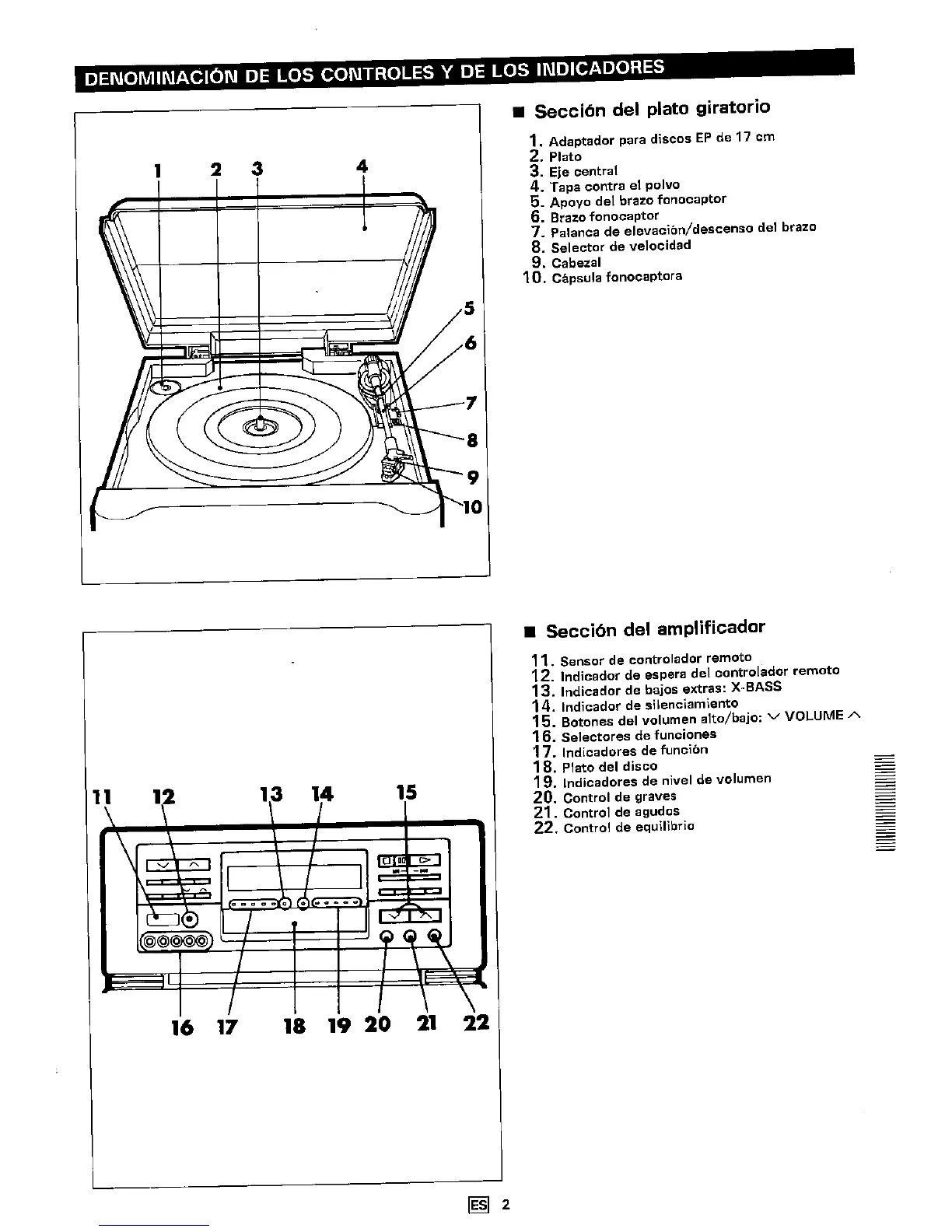 DENOMINACIÓN DE LOS CONTROLES Y DE LOS INDICADORES

1 2 3 4
5
6
7
8
9
10

■ Sección del plato giratorio

1. Adaptador para discos EP de 17 cm
2. Plato
3. Eje central
4. Tapa contra el polvo
5. Apoyo del brazo fonocaptor
6. Brazo fonocaptor
7. Palanca de elevación/descenso del brazo
8. Selector de velocidad
9. Cabezal
10. Cápsula fonocaptora

11 12 13 14 15
16 17 18 19 20 21 22

■ Sección del amplificador

11. Sensor de controlador remoto
12. Indicador de espera del controlador remoto
13. Indicador de bajos extras: X-BASS
14. Indicador de silenciamiento
15. Botones del volumen alto/bajo: ∨ VOLUME ∧
16. Selectores de funciones
17. Indicadores de función
18. Plato del disco
19. Indicadores de nivel de volumen
20. Control de graves
21. Control de agudos
22. Control de equilibrio

ES 2